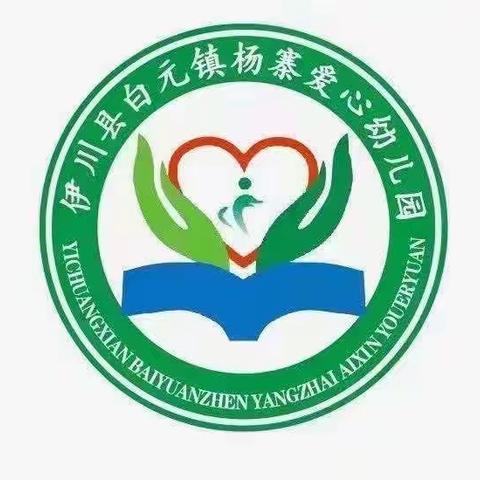 伊川县白元镇杨寨爱心幼儿园

YICHUANGXIAN BAIYUANZHEN YANGZHAI AIXIN YOUERYUAN